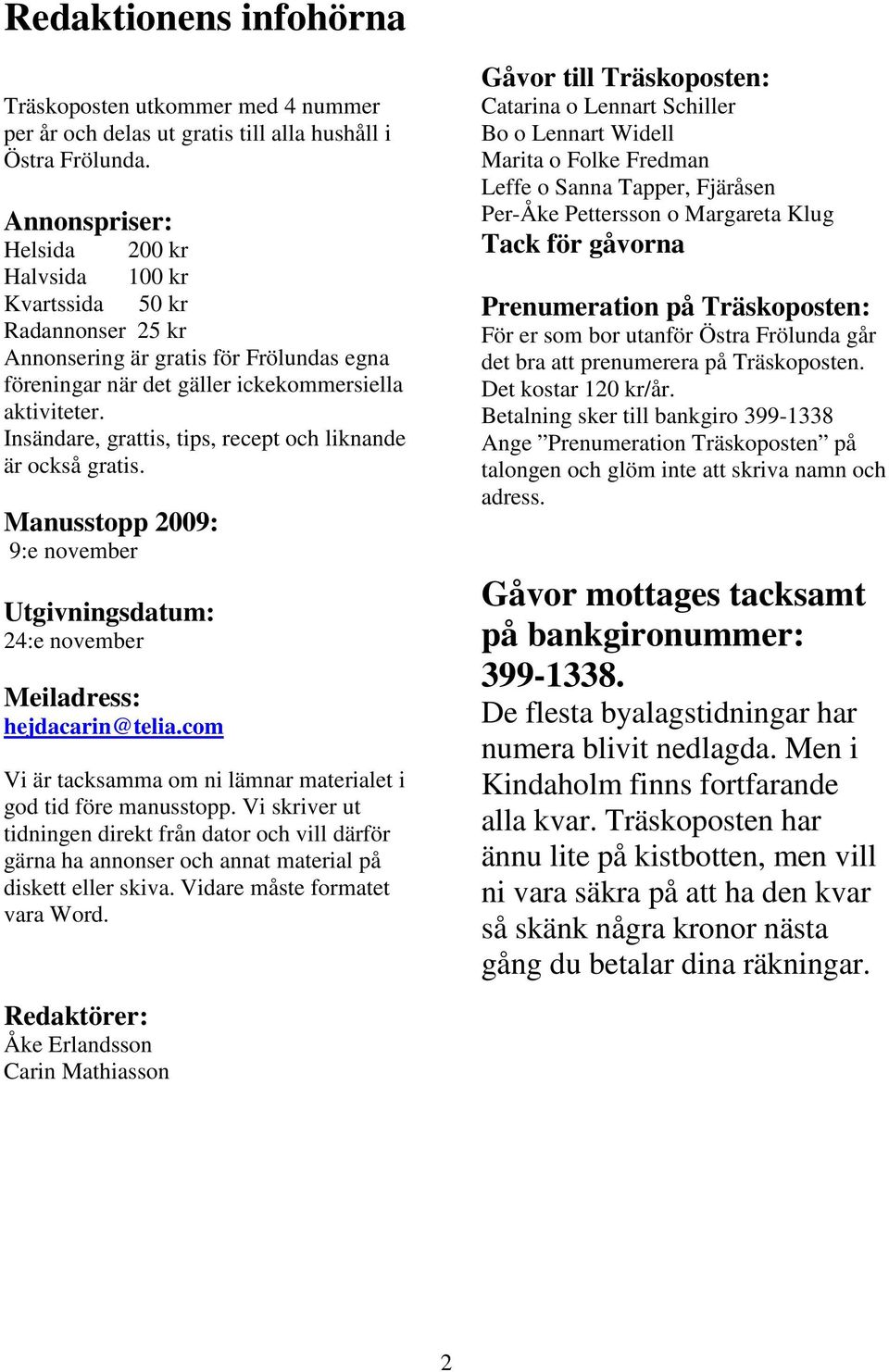 Redaktionens infohörna

Träskoposten utkommer med 4 nummer per år och delas ut gratis till alla hushåll i Östra Frölunda.

Annonspriser:
Helsida 200 kr
Halvsida 100 kr
Kvartssida 50 kr
Radannonser 25 kr
Annonsering är gratis för Frölundas egna föreningar när det gäller ickekommersiella aktiviteter.
Insändare, grattis, tips, recept och liknande är också gratis.

Manusstopp 2009:
9:e november

Utgivningsdatum:
24:e november

Meiladress:
hejdacarin@telia.com

Vi är tacksamma om ni lämnar materialet i god tid före manusstopp. Vi skriver ut tidningen direkt från dator och vill därför gärna ha annonser och annat material på diskett eller skiva. Vidare måste formatet vara Word.

Redaktörer:
Åke Erlandsson
Carin Mathiasson

Gåvor till Träskoposten:
Catarina o Lennart Schiller
Bo o Lennart Widell
Marita o Folke Fredman
Leffe o Sanna Tapper, Fjäråsen
Per-Åke Pettersson o Margareta Klug
Tack för gåvorna

Prenumeration på Träskoposten:
För er som bor utanför Östra Frölunda går det bra att prenumerera på Träskoposten. Det kostar 120 kr/år.
Betalning sker till bankgiro 399-1338
Ange ”Prenumeration Träskoposten” på talongen och glöm inte att skriva namn och adress.

Gåvor mottages tacksamt på bankgironummer: 399-1338.
De flesta byalagstidningar har numera blivit nedlagda. Men i Kindaholm finns fortfarande alla kvar. Träskoposten har ännu lite på kistbotten, men vill ni vara säkra på att ha den kvar så skänk några kronor nästa gång du betalar dina räkningar.

2